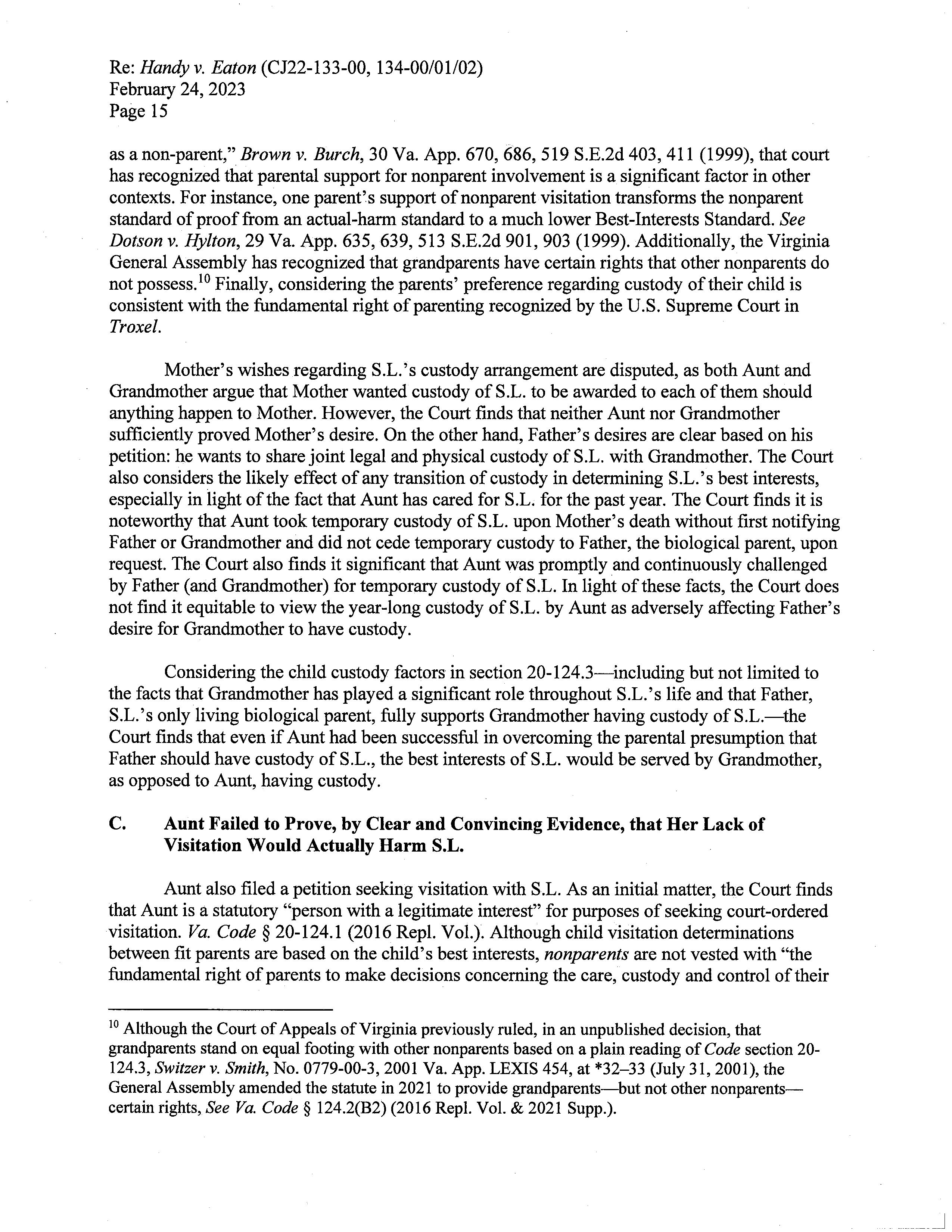 Re: Handy v. Eaton (CJ22-133-00, 134-00/01/02)
February 24, 2023
Page 15

as a non-parent," Brown v. Burch, 30 Va. App. 670, 686, 519 S.E.2d 403, 411 (1999), that court has recognized that parental support for nonparent involvement is a significant factor in other contexts. For instance, one parent's support of nonparent visitation transforms the nonparent standard of proof from an actual-harm standard to a much lower Best-Interests Standard. See Dotson v. Hylton, 29 Va. App. 635, 639, 513 S.E.2d 901, 903 (1999). Additionally, the Virginia General Assembly has recognized that grandparents have certain rights that other nonparents do not possess.$^{10}$ Finally, considering the parents' preference regarding custody of their child is consistent with the fundamental right of parenting recognized by the U.S. Supreme Court in Troxel.

Mother's wishes regarding S.L.'s custody arrangement are disputed, as both Aunt and Grandmother argue that Mother wanted custody of S.L. to be awarded to each of them should anything happen to Mother. However, the Court finds that neither Aunt nor Grandmother sufficiently proved Mother's desire. On the other hand, Father's desires are clear based on his petition: he wants to share joint legal and physical custody of S.L. with Grandmother. The Court also considers the likely effect of any transition of custody in determining S.L.'s best interests, especially in light of the fact that Aunt has cared for S.L. for the past year. The Court finds it is noteworthy that Aunt took temporary custody of S.L. upon Mother's death without first notifying Father or Grandmother and did not cede temporary custody to Father, the biological parent, upon request. The Court also finds it significant that Aunt was promptly and continuously challenged by Father (and Grandmother) for temporary custody of S.L. In light of these facts, the Court does not find it equitable to view the year-long custody of S.L. by Aunt as adversely affecting Father's desire for Grandmother to have custody.

Considering the child custody factors in section 20-124.3—including but not limited to the facts that Grandmother has played a significant role throughout S.L.'s life and that Father, S.L.'s only living biological parent, fully supports Grandmother having custody of S.L.—the Court finds that even if Aunt had been successful in overcoming the parental presumption that Father should have custody of S.L., the best interests of S.L. would be served by Grandmother, as opposed to Aunt, having custody.

C. Aunt Failed to Prove, by Clear and Convincing Evidence, that Her Lack of Visitation Would Actually Harm S.L.

Aunt also filed a petition seeking visitation with S.L. As an initial matter, the Court finds that Aunt is a statutory "person with a legitimate interest" for purposes of seeking court-ordered visitation. Va. Code § 20-124.1 (2016 Repl. Vol.). Although child visitation determinations between fit parents are based on the child's best interests, nonparents are not vested with "the fundamental right of parents to make decisions concerning the care, custody and control of their

$^{10}$ Although the Court of Appeals of Virginia previously ruled, in an unpublished decision, that grandparents stand on equal footing with other nonparents based on a plain reading of Code section 20-124.3, Switzer v. Smith, No. 0779-00-3, 2001 Va. App. LEXIS 454, at *32–33 (July 31, 2001), the General Assembly amended the statute in 2021 to provide grandparents—but not other nonparents—certain rights, See Va. Code § 124.2(B2) (2016 Repl. Vol. & 2021 Supp.).